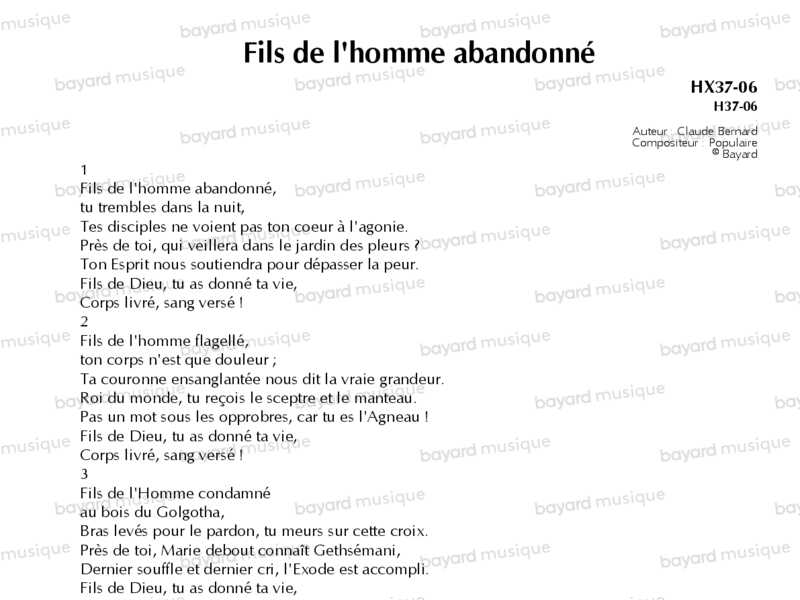 Fils de l'homme abandonné

HX37-06
H37-06

Auteur : Claude Bernard
Compositeur : Populaire
© Bayard

1
Fils de l'homme abandonné,
tu trembles dans la nuit,
Tes disciples ne voient pas ton coeur à l'agonie.
Près de toi, qui veillera dans le jardin des pleurs ?
Ton Esprit nous soutiendra pour dépasser la peur.
Fils de Dieu, tu as donné ta vie,
Corps livré, sang versé !

2
Fils de l'homme flagellé,
ton corps n'est que douleur ;
Ta couronne ensanglantée nous dit la vraie grandeur.
Roi du monde, tu reçois le sceptre et le manteau.
Pas un mot sous les opprobres, car tu es l'Agneau !
Fils de Dieu, tu as donné ta vie,
Corps livré, sang versé !

3
Fils de l'Homme condamné
au bois du Golgotha,
Bras levés pour le pardon, tu meurs sur cette croix.
Près de toi, Marie debout connaît Gethsémani,
Dernier souffle et dernier cri, l'Exode est accompli.
Fils de Dieu, tu as donné ta vie,

bayard musique